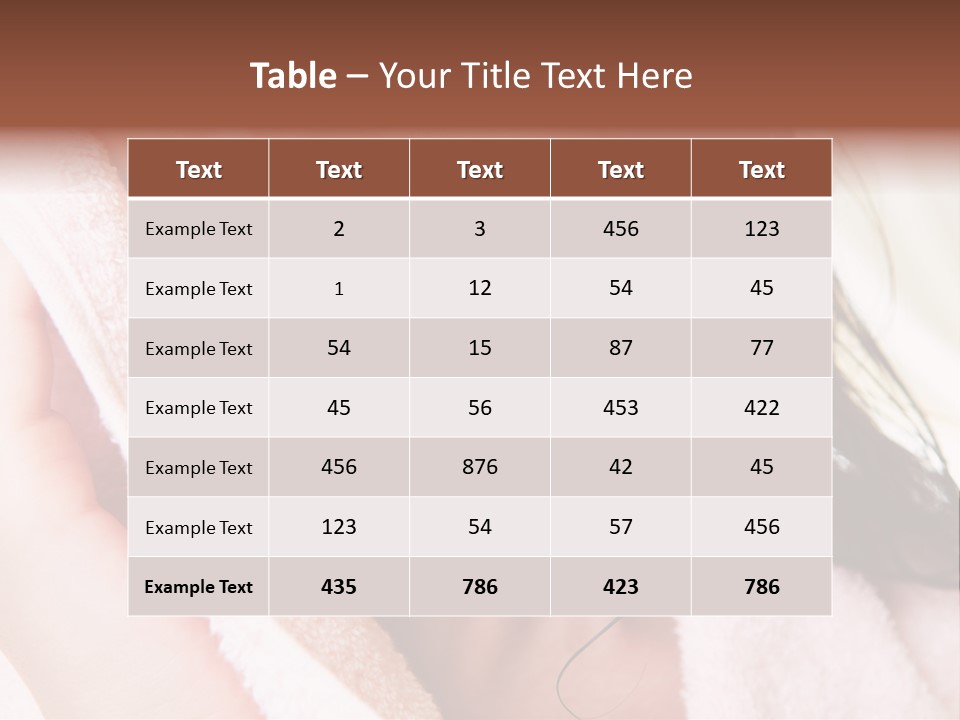 Table – Your Title Text Here

| Text | Text | Text | Text | Text |
|---|---|---|---|---|
| Example Text | 2 | 3 | 456 | 123 |
| Example Text | 1 | 12 | 54 | 45 |
| Example Text | 54 | 15 | 87 | 77 |
| Example Text | 45 | 56 | 453 | 422 |
| Example Text | 456 | 876 | 42 | 45 |
| Example Text | 123 | 54 | 57 | 456 |
| Example Text | 435 | 786 | 423 | 786 |